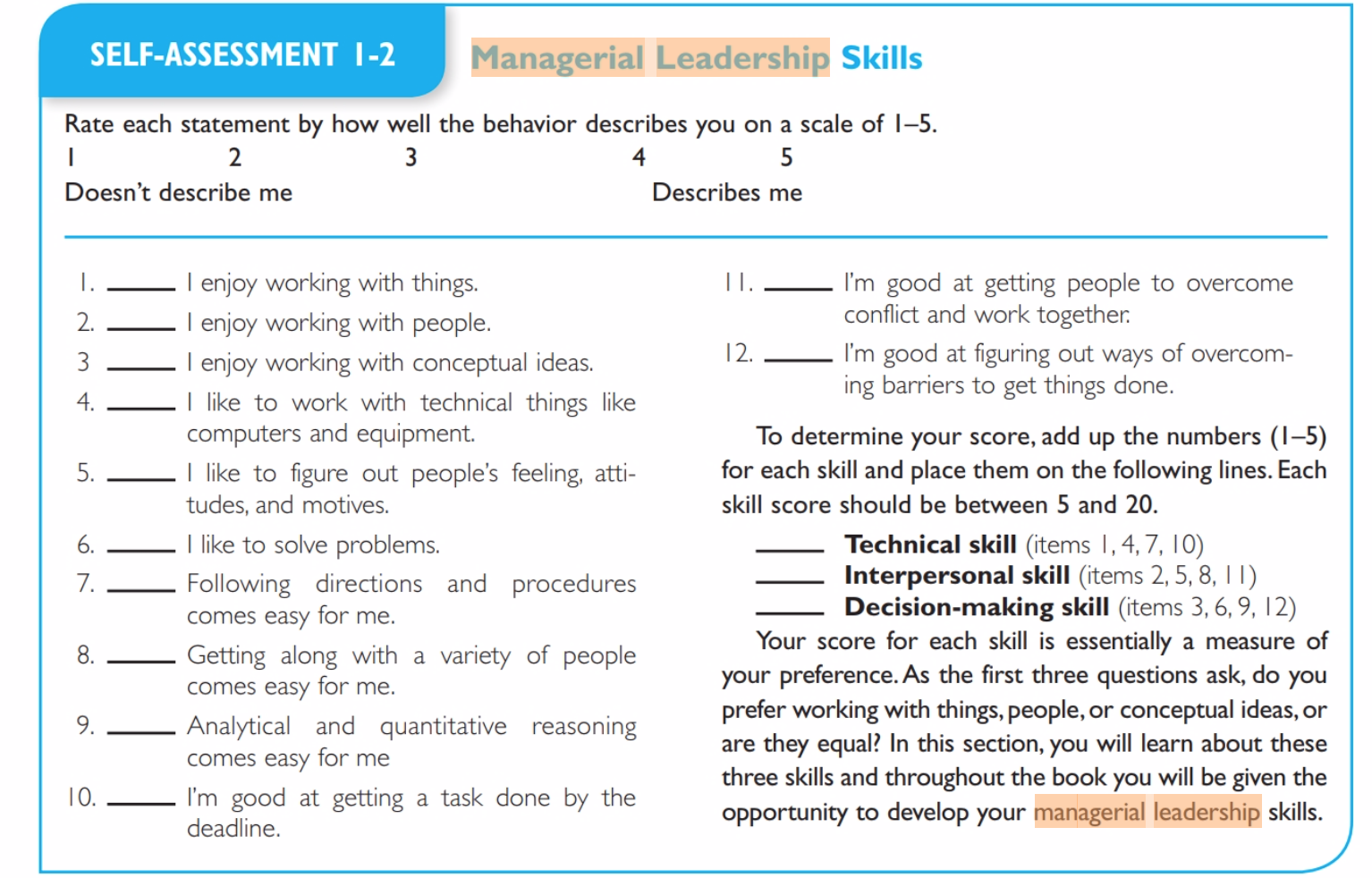 SELF-ASSESSMENT 1-2

Managerial Leadership Skills

Rate each statement by how well the behavior describes you on a scale of 1–5.

1 2 3 4 5

Doesn't describe me Describes me

1. _____ I enjoy working with things.

2. _____ I enjoy working with people.

3 _____ I enjoy working with conceptual ideas.

4. _____ I like to work with technical things like computers and equipment.

5. _____ I like to figure out people's feeling, attitudes, and motives.

6. _____ I like to solve problems.

7. _____ Following directions and procedures comes easy for me.

8. _____ Getting along with a variety of people comes easy for me.

9. _____ Analytical and quantitative reasoning comes easy for me

10. _____ I'm good at getting a task done by the deadline.

11. _____ I'm good at getting people to overcome conflict and work together.

12. _____ I'm good at figuring out ways of overcoming barriers to get things done.

To determine your score, add up the numbers (1–5) for each skill and place them on the following lines. Each skill score should be between 5 and 20.

_____ Technical skill (items 1, 4, 7, 10)
_____ Interpersonal skill (items 2, 5, 8, 11)
_____ Decision-making skill (items 3, 6, 9, 12)

Your score for each skill is essentially a measure of your preference. As the first three questions ask, do you prefer working with things, people, or conceptual ideas, or are they equal? In this section, you will learn about these three skills and throughout the book you will be given the opportunity to develop your managerial leadership skills.